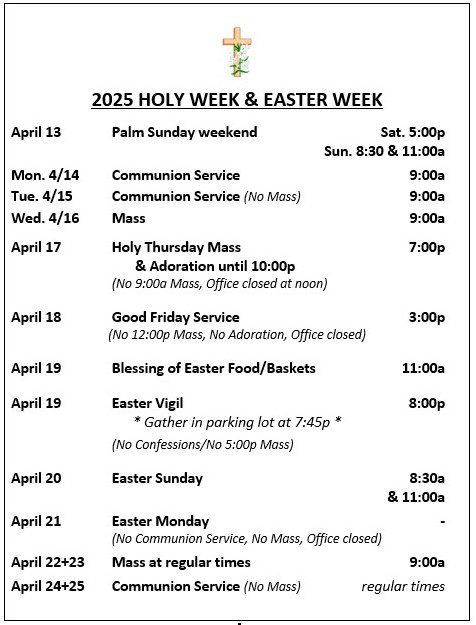 2025 HOLY WEEK & EASTER WEEK

April 13 Palm Sunday weekend Sat. 5:00p
Sun. 8:30 & 11:00a

Mon. 4/14 Communion Service 9:00a
Tue. 4/15 Communion Service (No Mass) 9:00a
Wed. 4/16 Mass 9:00a

April 17 Holy Thursday Mass 7:00p
& Adoration until 10:00p
(No 9:00a Mass, Office closed at noon)

April 18 Good Friday Service 3:00p
(No 12:00p Mass, No Adoration, Office closed)

April 19 Blessing of Easter Food/Baskets 11:00a

April 19 Easter Vigil 8:00p
* Gather in parking lot at 7:45p *
(No Confessions/No 5:00p Mass)

April 20 Easter Sunday 8:30a
& 11:00a

April 21 Easter Monday -
(No Communion Service, No Mass, Office closed)

April 22+23 Mass at regular times 9:00a
April 24+25 Communion Service (No Mass) regular times